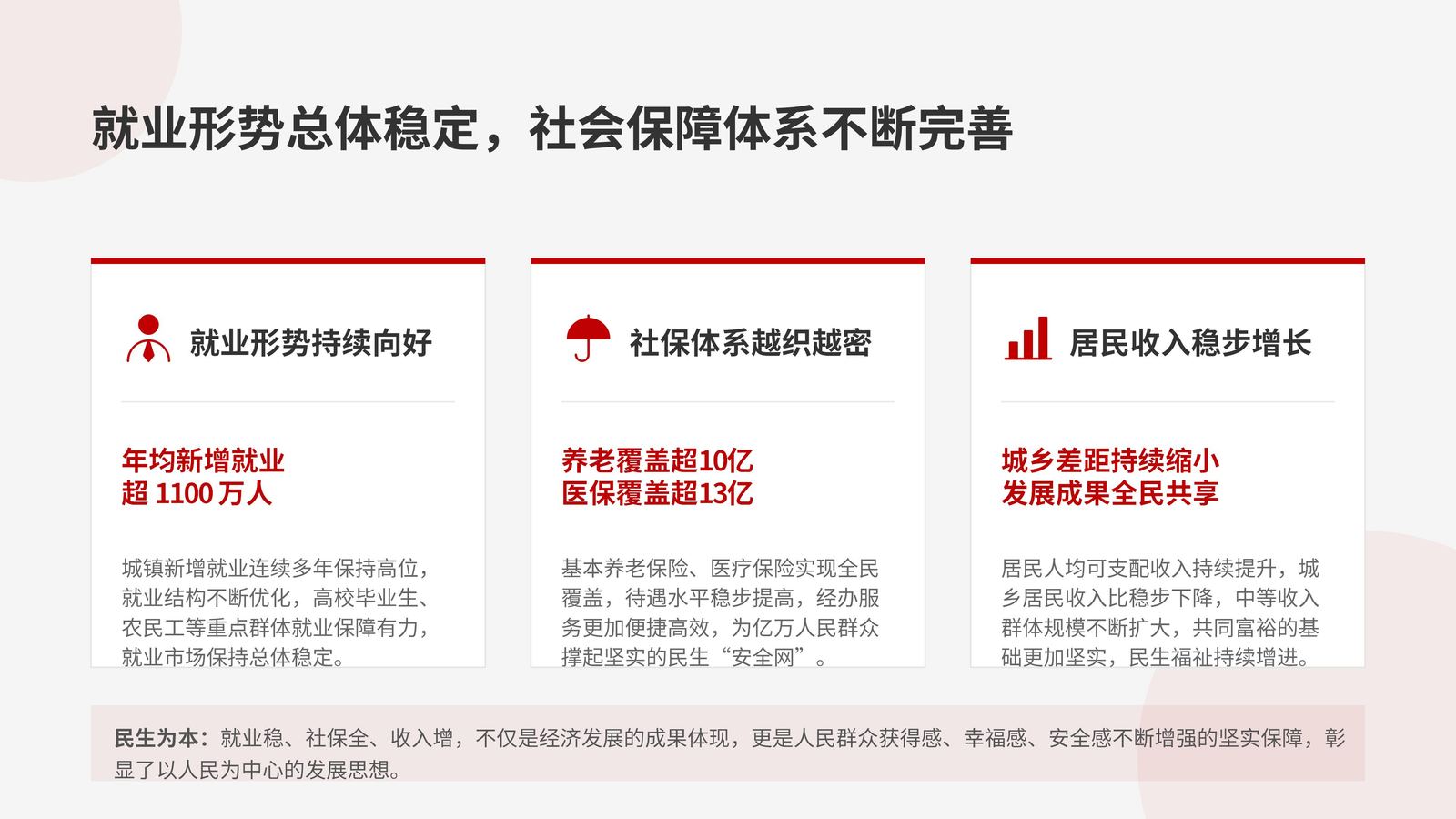 就业形势总体稳定，社会保障体系不断完善

就业形势持续向好

年均新增就业
超1100万人

城镇新增就业连续多年保持高位，就业结构不断优化，高校毕业生、农民工等重点群体就业保障有力，就业市场保持总体稳定。

社保体系越织越密

养老覆盖超10亿
医保覆盖超13亿

基本养老保险、医疗保险实现全民覆盖，待遇水平稳步提高，经办服务更加便捷高效，为亿万人民群众撑起坚实的民生“安全网”。

居民收入稳步增长

城乡差距持续缩小
发展成果全民共享

居民人均可支配收入持续提升，城乡居民收入比稳步下降，中等收入群体规模不断扩大，共同富裕的基础更加坚实，民生福祉持续增进。

民生为本：就业稳、社保全、收入增，不仅是经济发展的成果体现，更是人民群众获得感、幸福感、安全感不断增强的坚实保障，彰显了以人民为中心的发展思想。